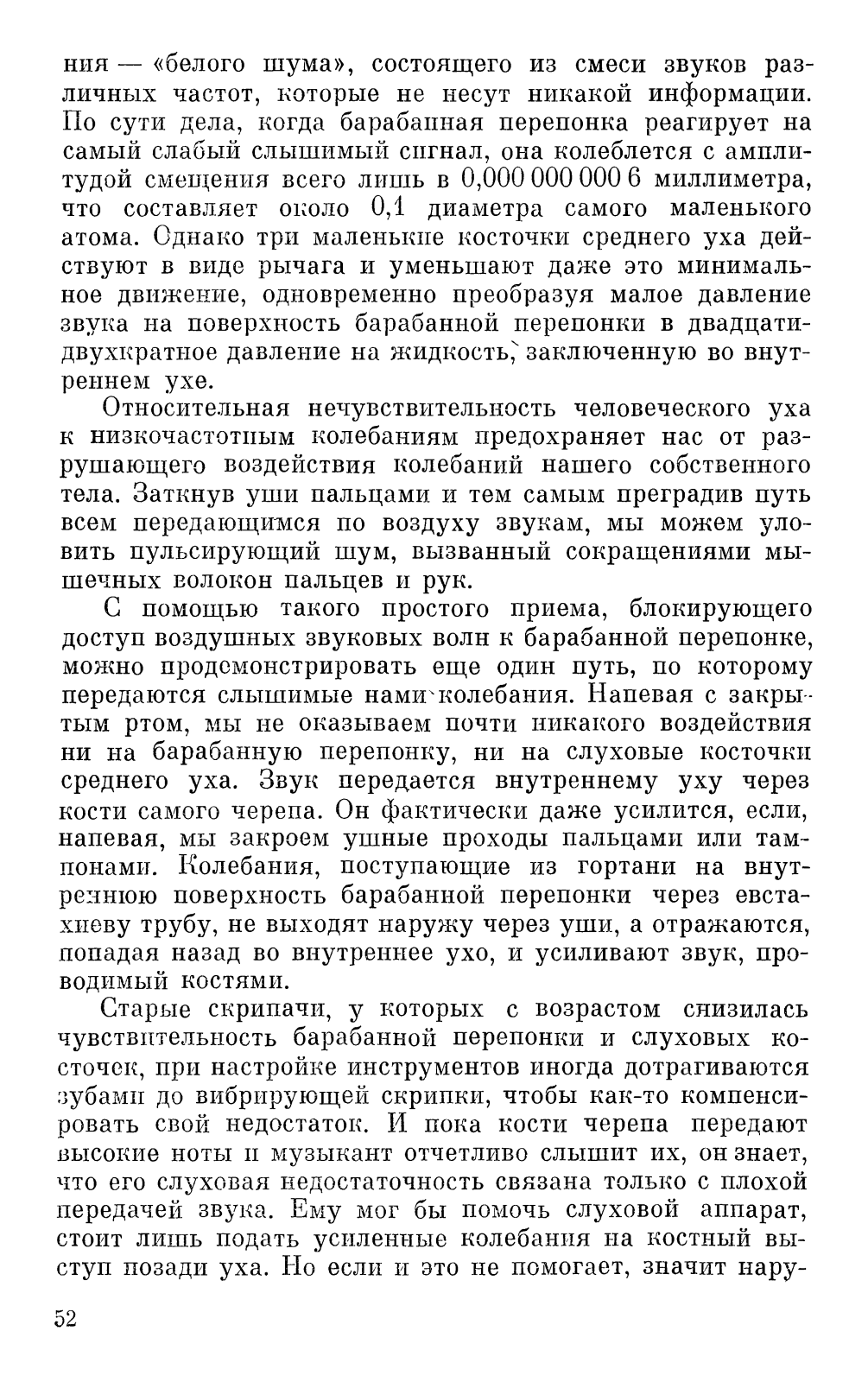 ния — «белого шума», состоящего из смеси звуков различных частот, которые не несут никакой информации. По сути дела, когда барабанная перепонка реагирует на самый слабый слышимый сигнал, она колеблется с амплитудой смещения всего лишь в 0,000 000 000 6 миллиметра, что составляет около 0,1 диаметра самого маленького атома. Однако три маленькие косточки среднего уха действуют в виде рычага и уменьшают даже это минимальное движение, одновременно преобразуя малое давление звука на поверхность барабанной перепонки в двадцатидвухкратное давление на жидкость, заключенную во внутреннем ухе.

Относительная нечувствительность человеческого уха к низкочастотным колебаниям предохраняет нас от разрушающего воздействия колебаний нашего собственного тела. Заткнув уши пальцами и тем самым преградив путь всем передающимся по воздуху звукам, мы можем уловить пульсирующий шум, вызванный сокращениями мышечных волокон пальцев и рук.

С помощью такого простого приема, блокирующего доступ воздушных звуковых волн к барабанной перепонке, можно продемонстрировать еще один путь, по которому передаются слышимые нами колебания. Напевая с закрытым ртом, мы не оказываем почти никакого воздействия ни на барабанную перепонку, ни на слуховые косточки среднего уха. Звук передается внутреннему уху через кости самого черепа. Он фактически даже усилится, если, напевая, мы закроем ушные проходы пальцами или тампонами. Колебания, поступающие из гортани на внутреннюю поверхность барабанной перепонки через евстахиеву трубу, не выходят наружу через уши, а отражаются, попадая назад во внутреннее ухо, и усиливают звук, проводимый костями.

Старые скрипачи, у которых с возрастом снизилась чувствительность барабанной перепонки и слуховых косточек, при настройке инструментов иногда дотрагиваются зубами до вибрирующей скрипки, чтобы как-то компенсировать свой недостаток. И пока кости черепа передают высокие ноты и музыкант отчетливо слышит их, он знает, что его слуховая недостаточность связана только с плохой передачей звука. Ему мог бы помочь слуховой аппарат, стоит лишь подать усиленные колебания на костный выступ позади уха. Но если и это не помогает, значит нару-

52